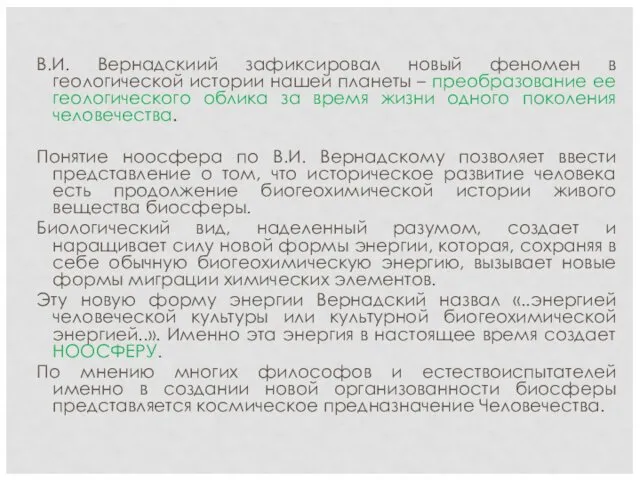 В.И. Вернадскиий зафиксировал новый феномен в геологической истории нашей планеты – преобразование ее геологического облика за время жизни одного поколения человечества.

Понятие ноосфера по В.И. Вернадскому позволяет ввести представление о том, что историческое развитие человека есть продолжение биогеохимической истории живого вещества биосферы.

Биологический вид, наделенный разумом, создает и наращивает силу новой формы энергии, которая, сохраняя в себе обычную биогеохимическую энергию, вызывает новые формы миграции химических элементов.

Эту новую форму энергии Вернадский назвал «..энергией человеческой культуры или культурной биогеохимической энергией..». Именно эта энергия в настоящее время создает НООСФЕРУ.

По мнению многих философов и естествоиспытателей именно в создании новой организованности биосферы представляется космическое предназначение Человечества.